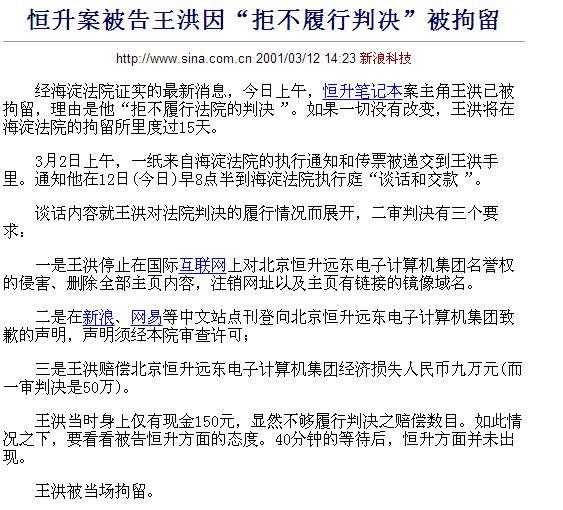 恒升案被告王洪因“拒不履行判决”被拘留

http://www.sina.com.cn 2001/03/12 14:23 新浪科技

经海淀法院证实的最新消息，今日上午，恒升笔记本案主角王洪已被拘留，理由是他“拒不履行法院的判决 ”。如果一切没有改变，王洪将在海淀法院的拘留所里度过15天。

3月2日上午，一纸来自海淀法院的执行通知和传票被递交到王洪手里。通知他在12日(今日)早8点半到海淀法院执行庭“谈话和交款 ”。

谈话内容就王洪对法院判决的履行情况而展开，二审判决有三个要求：

一是王洪停止在国际互联网上对北京恒升远东电子计算机集团名誉权的侵害、删除全部主页内容，注销网址以及主页有链接的镜像域名。

二是在新浪、网易等中文站点刊登向北京恒升远东电子计算机集团致歉的声明，声明须经本院审查许可；

三是王洪赔偿北京恒升远东电子计算机集团经济损失人民币九万元(而一审判决是50万)。

王洪当时身上仅有现金150元，显然不够履行判决之赔偿数目。如此情况之下，要看看被告恒升方面的态度。40分钟的等待后，恒升方面并未出现。

王洪被当场拘留。